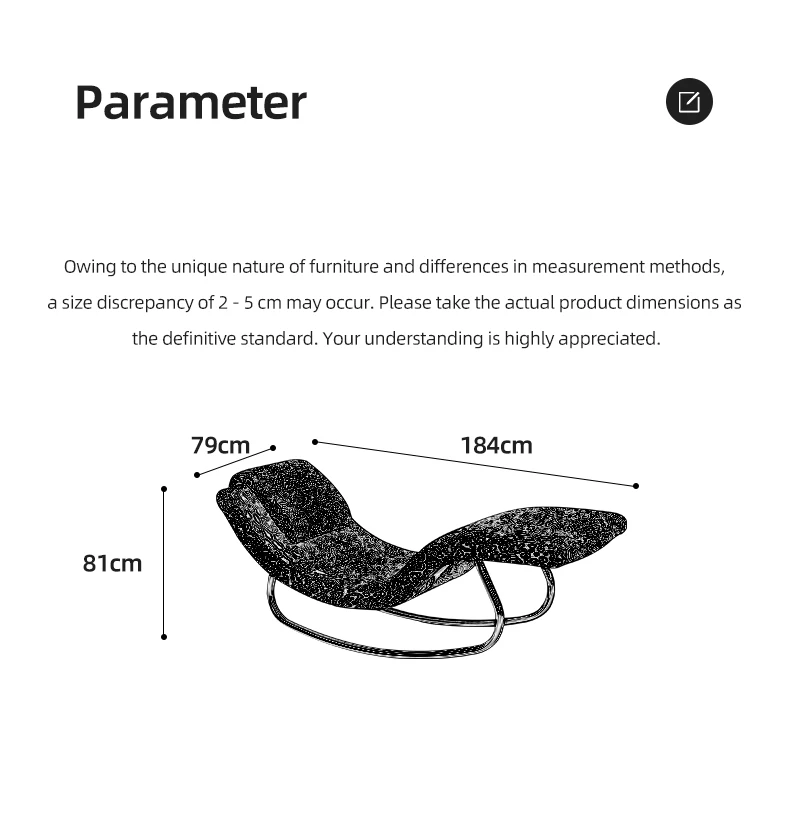 Parameter

Owing to the unique nature of furniture and differences in measurement methods, a size discrepancy of 2 - 5 cm may occur. Please take the actual product dimensions as the definitive standard. Your understanding is highly appreciated.

79cm
184cm
81cm